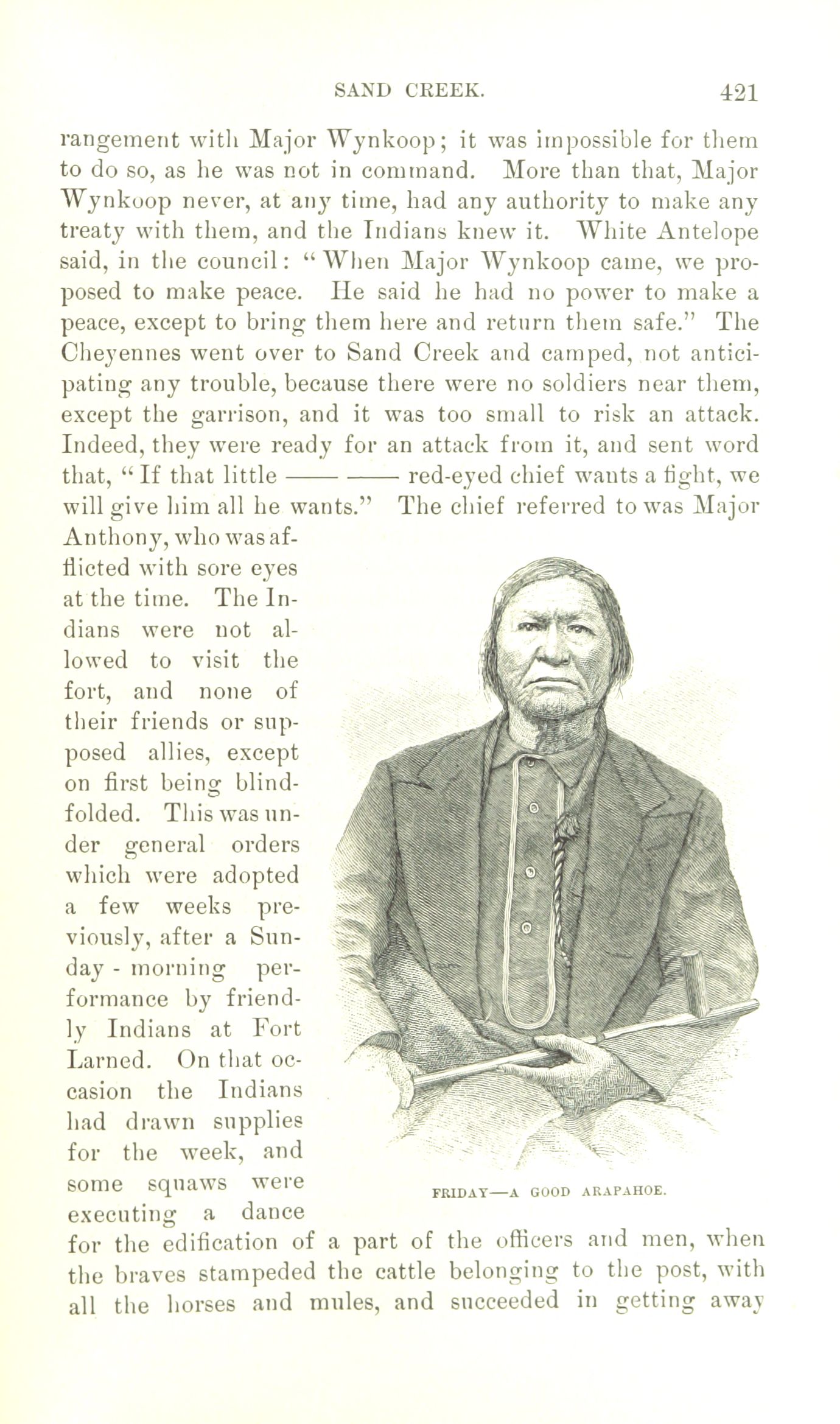 SAND CREEK. 421

rangement with Major Wynkoop; it was impossible for them to do so, as he was not in command. More than that, Major Wynkoop never, at any time, had any authority to make any treaty with them, and the Indians knew it. White Antelope said, in the council: "When Major Wynkoop came, we proposed to make peace. He said he had no power to make a peace, except to bring them here and return them safe." The Cheyennes went over to Sand Creek and camped, not anticipating any trouble, because there were no soldiers near them, except the garrison, and it was too small to risk an attack. Indeed, they were ready for an attack from it, and sent word that, "If that little —— —— red-eyed chief wants a fight, we will give him all he wants." The chief referred to was Major Anthony, who was afflicted with sore eyes at the time. The Indians were not allowed to visit the fort, and none of their friends or supposed allies, except on first being blindfolded. This was under general orders which were adopted a few weeks previously, after a Sunday - morning performance by friendly Indians at Fort Larned. On that occasion the Indians had drawn supplies for the week, and some squaws were executing a dance for the edification of a part of the officers and men, when the braves stampeded the cattle belonging to the post, with all the horses and mules, and succeeded in getting away

FRIDAY—A GOOD ARAPAHOE.